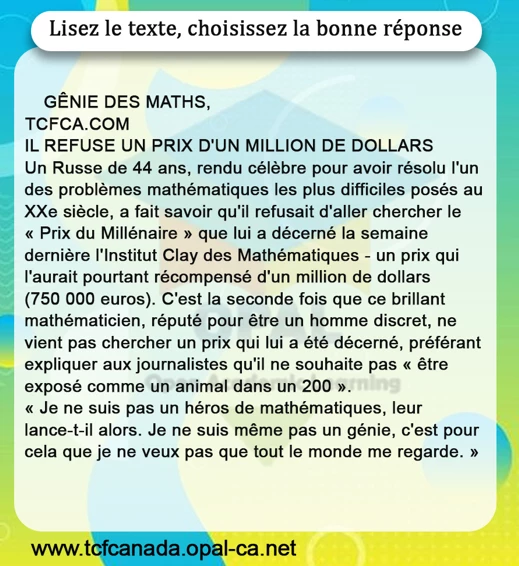 Lisez le texte, choisissez la bonne réponse

GÊNIE DES MATHS,
TCFCA.COM
IL REFUSE UN PRIX D'UN MILLION DE DOLLARS
Un Russe de 44 ans, rendu célèbre pour avoir résolu l'un des problèmes mathématiques les plus difficiles posés au XXe siècle, a fait savoir qu'il refusait d'aller chercher le « Prix du Millénaire » que lui a décerné la semaine dernière l'Institut Clay des Mathématiques - un prix qui l'aurait pourtant récompensé d'un million de dollars (750 000 euros). C'est la seconde fois que ce brillant mathématicien, réputé pour être un homme discret, ne vient pas chercher un prix qui lui a été décerné, préférant expliquer aux journalistes qu'il ne souhaite pas « être exposé comme un animal dans un 200 ».
« Je ne suis pas un héros de mathématiques, leur lance-t-il alors. Je ne suis même pas un génie, c'est pour cela que je ne veux pas que tout le monde me regarde. »

OPAL
Open Academic Learning

www.tcfcanada.opal-ca.net